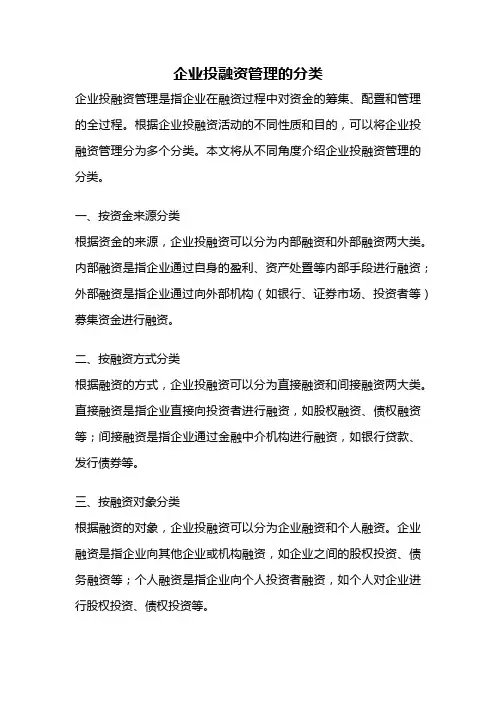 企业投融资管理的分类

企业投融资管理是指企业在融资过程中对资金的筹集、配置和管理的全过程。根据企业投融资活动的不同性质和目的，可以将企业投融资管理分为多个分类。本文将从不同角度介绍企业投融资管理的分类。

一、按资金来源分类

根据资金的来源，企业投融资可以分为内部融资和外部融资两大类。内部融资是指企业通过自身的盈利、资产处置等内部手段进行融资；外部融资是指企业通过向外部机构（如银行、证券市场、投资者等）募集资金进行融资。

二、按融资方式分类

根据融资的方式，企业投融资可以分为直接融资和间接融资两大类。直接融资是指企业直接向投资者进行融资，如股权融资、债权融资等；间接融资是指企业通过金融中介机构进行融资，如银行贷款、发行债券等。

三、按融资对象分类

根据融资的对象，企业投融资可以分为企业融资和个人融资。企业融资是指企业向其他企业或机构融资，如企业之间的股权投资、债务融资等；个人融资是指企业向个人投资者融资，如个人对企业进行股权投资、债权投资等。